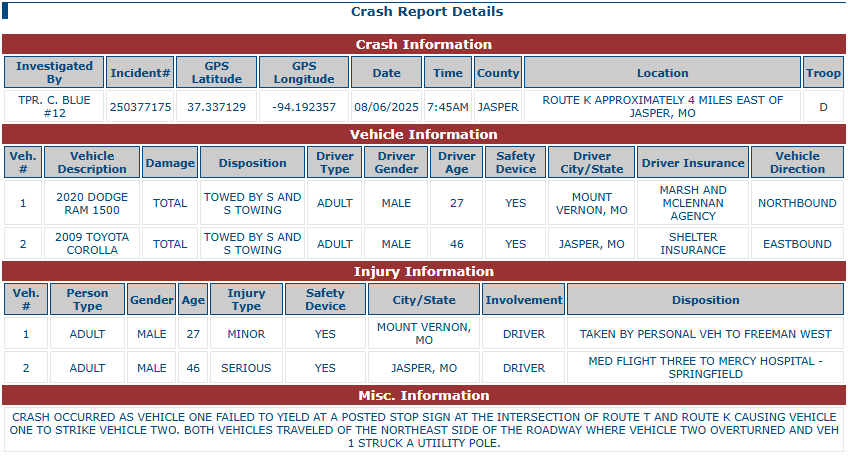 Crash Report Details

Crash Information

| Investigated By | Incident# | GPS Latitude | GPS Longitude | Date | Time | County | Location | Troop |
|---|---|---|---|---|---|---|---|---|
| TPR. C. BLUE #12 | 250377175 | 37.337129 | -94.192357 | 08/06/2025 | 7:45AM | JASPER | ROUTE K APPROXIMATELY 4 MILES EAST OF JASPER, MO | D |

Vehicle Information

| Veh. # | Vehicle Description | Damage | Disposition | Driver Type | Driver Gender | Driver Age | Safety Device | Driver City/State | Driver Insurance | Vehicle Direction |
|---|---|---|---|---|---|---|---|---|---|---|
| 1 | 2020 DODGE RAM 1500 | TOTAL | TOWED BY S AND S TOWING | ADULT | MALE | 27 | YES | MOUNT VERNON, MO | MARSH AND MCLENNAN AGENCY | NORTHBOUND |
| 2 | 2009 TOYOTA COROLLA | TOTAL | TOWED BY S AND S TOWING | ADULT | MALE | 46 | YES | JASPER, MO | SHELTER INSURANCE | EASTBOUND |

Injury Information

| Veh. # | Person Type | Gender | Age | Injury Type | Safety Device | City/State | Involvement | Disposition |
|---|---|---|---|---|---|---|---|---|
| 1 | ADULT | MALE | 27 | MINOR | YES | MOUNT VERNON, MO | DRIVER | TAKEN BY PERSONAL VEH TO FREEMAN WEST |
| 2 | ADULT | MALE | 46 | SERIOUS | YES | JASPER, MO | DRIVER | MED FLIGHT THREE TO MERCY HOSPITAL - SPRINGFIELD |

Misc. Information

CRASH OCCURRED AS VEHICLE ONE FAILED TO YIELD AT A POSTED STOP SIGN AT THE INTERSECTION OF ROUTE T AND ROUTE K CAUSING VEHICLE ONE TO STRIKE VEHICLE TWO. BOTH VEHICLES TRAVELED OF THE NORTHEAST SIDE OF THE ROADWAY WHERE VEHICLE TWO OVERTURNED AND VEH 1 STRUCK A UTIILITY POLE.